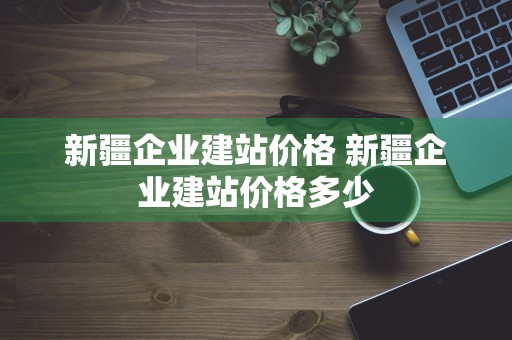 新疆企业建站价格 新疆企业建站价格多少